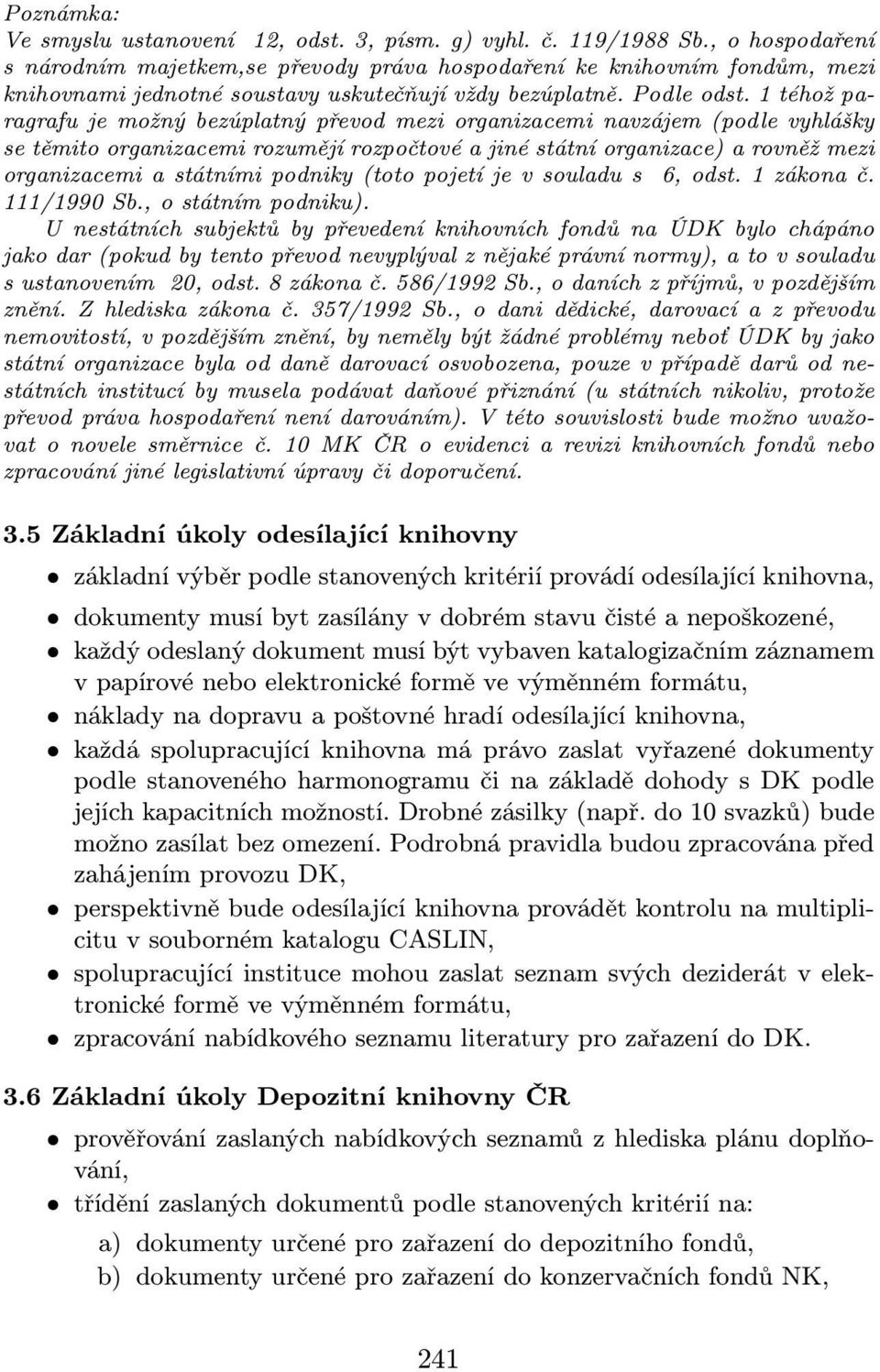 Poznámka:
Ve smyslu ustanovení 12, odst. 3, písm. g) vyhl. č. 119/1988 Sb., o hospodaření s národním majetkem,se převody práva hospodaření ke knihovním fondům, mezi knihovnami jednotné soustavy uskutečňují vždy bezúplatně. Podle odst. 1 téhož paragrafu je možný bezúplatný převod mezi organizacemi navzájem (podle vyhlášky se těmito organizacemi rozumějí rozpočtové a jiné státní organizace) a rovněž mezi organizacemi a státními podniky (toto pojetí je v souladu s 6, odst. 1 zákona č. 111/1990 Sb., o státním podniku).

U nestátních subjektů by převedení knihovních fondů na ÚDK bylo chápáno jako dar (pokud by tento převod nevyplýval z nějaké právní normy), a to v souladu s ustanovením 20, odst. 8 zákona č. 586/1992 Sb., o daních z příjmů, v pozdějším znění. Z hlediska zákona č. 357/1992 Sb., o dani dědické, darovací a z převodu nemovitostí, v pozdějším znění, by neměly být žádné problémy neboť ÚDK by jako státní organizace byla od daně darovací osvobozena, pouze v případě darů od nestátních institucí by musela podávat daňové přiznání (u státních nikoliv, protože převod práva hospodaření není darováním). V této souvislosti bude možno uvažovat o novele směrnice č. 10 MK ČR o evidenci a revizi knihovních fondů nebo zpracování jiné legislativní úpravy či doporučení.

3.5 Základní úkoly odesílající knihovny

• základní výběr podle stanovených kritérií provádí odesílající knihovna,
• dokumenty musí byt zasílány v dobrém stavu čisté a nepoškozené,
• každý odeslaný dokument musí být vybaven katalogizačním záznamem v papírové nebo elektronické formě ve výměnném formátu,
• náklady na dopravu a poštovné hradí odesílající knihovna,
• každá spolupracující knihovna má právo zaslat vyřazené dokumenty podle stanoveného harmonogramu či na základě dohody s DK podle jejích kapacitních možností. Drobné zásilky (např. do 10 svazků) bude možno zasílat bez omezení. Podrobná pravidla budou zpracována před zahájením provozu DK,
• perspektivně bude odesílající knihovna provádět kontrolu na multiplicitu v souborném katalogu CASLIN,
• spolupracující instituce mohou zaslat seznam svých deziderát v elektronické formě ve výměnném formátu,
• zpracování nabídkového seznamu literatury pro zařazení do DK.

3.6 Základní úkoly Depozitní knihovny ČR

• prověřování zaslaných nabídkových seznamů z hlediska plánu doplňování,
• třídění zaslaných dokumentů podle stanovených kritérií na:
a) dokumenty určené pro zařazení do depozitního fondů,
b) dokumenty určené pro zařazení do konzervačních fondů NK,

241